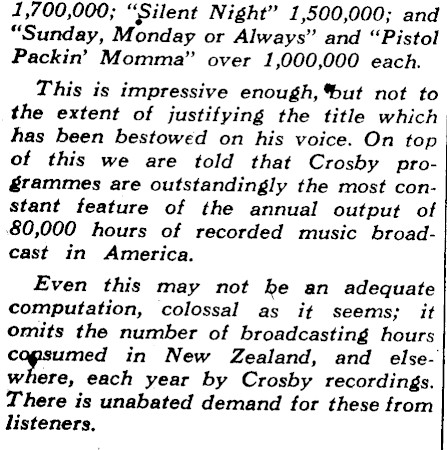 1,700,000; "Silent Night" 1,500,000; and "Sunday, Monday or Always" and "Pistol Packin' Momma" over 1,000,000 each.

This is impressive enough, but not to the extent of justifying the title which has been bestowed on his voice. On top of this we are told that Crosby programmes are outstandingly the most constant feature of the annual output of 80,000 hours of recorded music broadcast in America.

Even this may not be an adequate computation, colossal as it seems; it omits the number of broadcasting hours consumed in New Zealand, and elsewhere, each year by Crosby recordings. There is unabated demand for these from listeners.